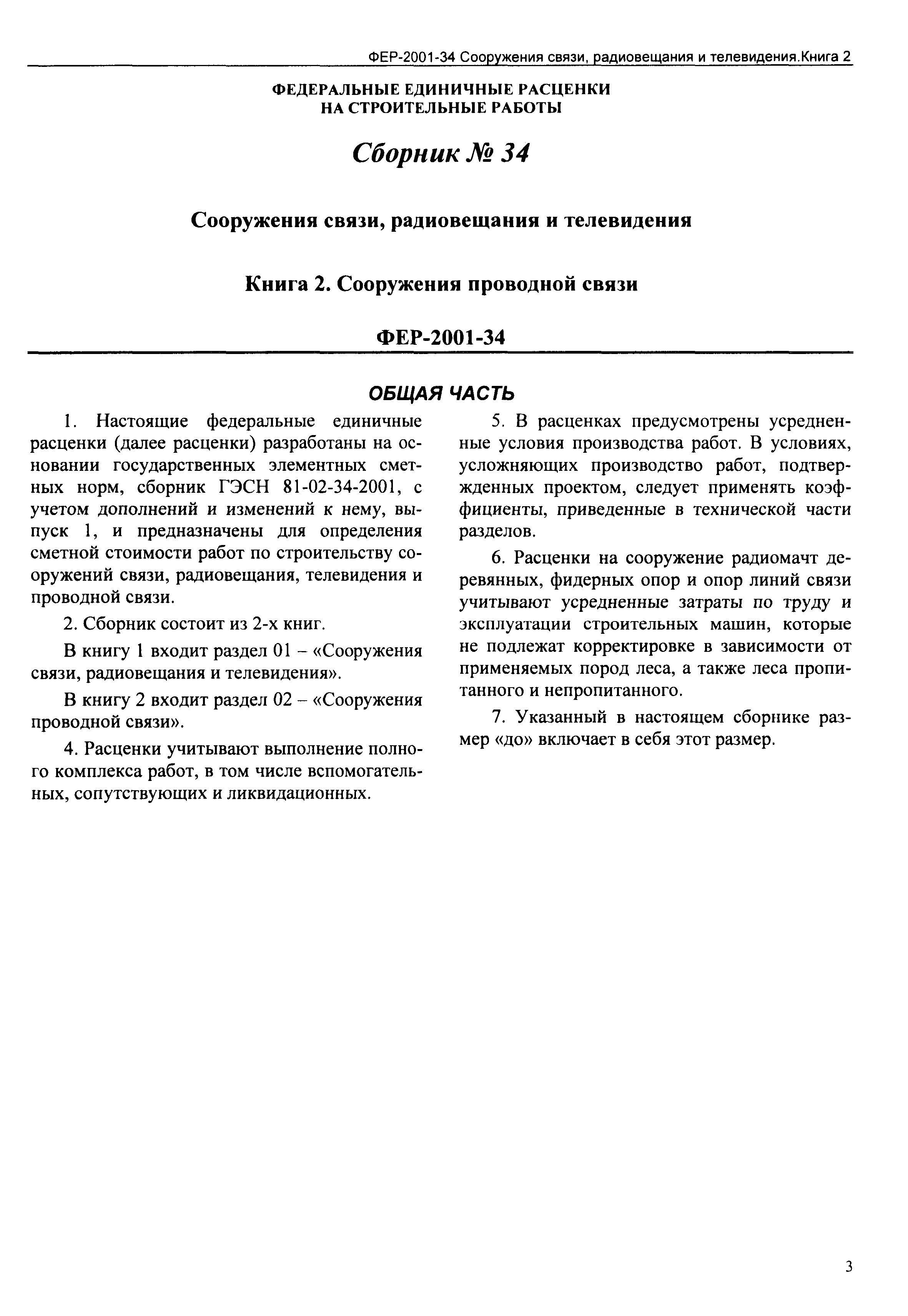 ФЕР-2001-34 Сооружения связи, радиовещания и телевидения.Книга 2

ФЕДЕРАЛЬНЫЕ ЕДИНИЧНЫЕ РАСЦЕНКИ
НА СТРОИТЕЛЬНЫЕ РАБОТЫ

Сборник № 34

Сооружения связи, радиовещания и телевидения

Книга 2. Сооружения проводной связи

ФЕР-2001-34

ОБЩАЯ ЧАСТЬ

1. Настоящие федеральные единичные расценки (далее расценки) разработаны на основании государственных элементных сметных норм, сборник ГЭСН 81-02-34-2001, с учетом дополнений и изменений к нему, выпуск 1, и предназначены для определения сметной стоимости работ по строительству сооружений связи, радиовещания, телевидения и проводной связи.

2. Сборник состоит из 2-х книг.

В книгу 1 входит раздел 01 – «Сооружения связи, радиовещания и телевидения».

В книгу 2 входит раздел 02 – «Сооружения проводной связи».

4. Расценки учитывают выполнение полного комплекса работ, в том числе вспомогательных, сопутствующих и ликвидационных.

5. В расценках предусмотрены усредненные условия производства работ. В условиях, усложняющих производство работ, подтвержденных проектом, следует применять коэффициенты, приведенные в технической части разделов.

6. Расценки на сооружение радиомачт деревянных, фидерных опор и опор линий связи учитывают усредненные затраты по труду и эксплуатации строительных машин, которые не подлежат корректировке в зависимости от применяемых пород леса, а также леса пропитанного и непропитанного.

7. Указанный в настоящем сборнике размер «до» включает в себя этот размер.

3